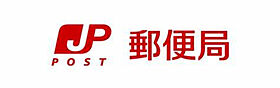 JP
POST
郵便局